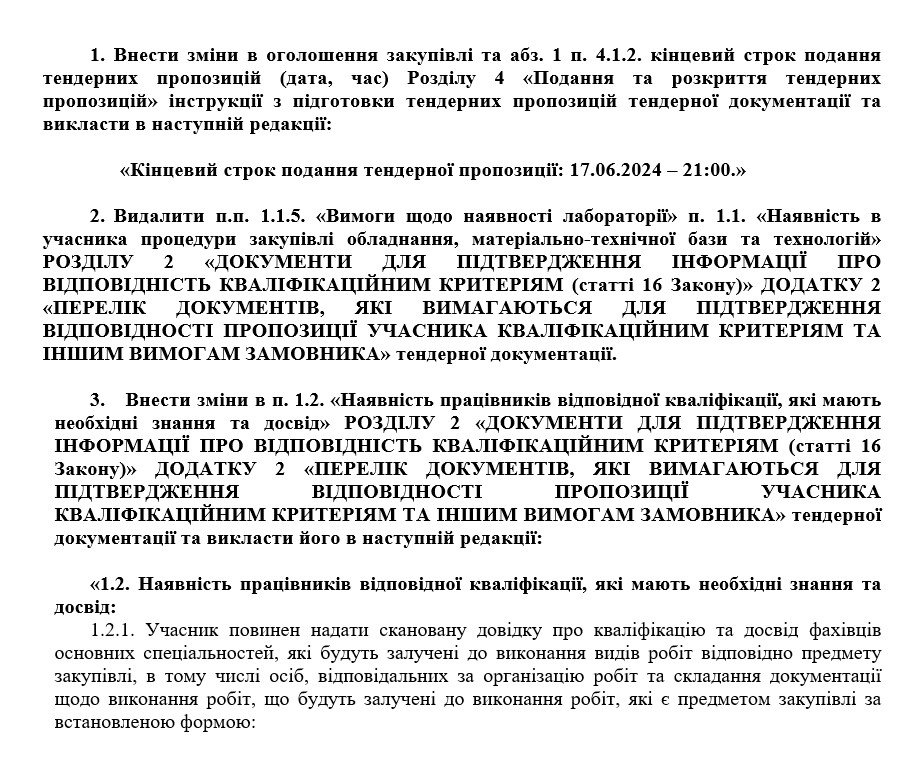 1. Внести зміни в оголошення закупівлі та абз. 1 п. 4.1.2. кінцевий строк подання тендерних пропозицій (дата, час) Розділу 4 «Подання та розкриття тендерних пропозицій» інструкції з підготовки тендерних пропозицій тендерної документації та викласти в наступній редакції:

«Кінцевий строк подання тендерної пропозиції: 17.06.2024 – 21:00.»

2. Видалити п.п. 1.1.5. «Вимоги щодо наявності лабораторії» п. 1.1. «Наявність в учасника процедури закупівлі обладнання, матеріально-технічної бази та технологій» РОЗДІЛУ 2 «ДОКУМЕНТИ ДЛЯ ПІДТВЕРДЖЕННЯ ІНФОРМАЦІЇ ПРО ВІДПОВІДНІСТЬ КВАЛІФІКАЦІЙНИМ КРИТЕРІЯМ (статті 16 Закону)» ДОДАТКУ 2 «ПЕРЕЛІК ДОКУМЕНТІВ, ЯКІ ВИМАГАЮТЬСЯ ДЛЯ ПІДТВЕРДЖЕННЯ ВІДПОВІДНОСТІ ПРОПОЗИЦІЇ УЧАСНИКА КВАЛІФІКАЦІЙНИМ КРИТЕРІЯМ ТА ІНШИМ ВИМОГАМ ЗАМОВНИКА» тендерної документації.

3. Внести зміни в п. 1.2. «Наявність працівників відповідної кваліфікації, які мають необхідні знання та досвід» РОЗДІЛУ 2 «ДОКУМЕНТИ ДЛЯ ПІДТВЕРДЖЕННЯ ІНФОРМАЦІЇ ПРО ВІДПОВІДНІСТЬ КВАЛІФІКАЦІЙНИМ КРИТЕРІЯМ (статті 16 Закону)» ДОДАТКУ 2 «ПЕРЕЛІК ДОКУМЕНТІВ, ЯКІ ВИМАГАЮТЬСЯ ДЛЯ ПІДТВЕРДЖЕННЯ ВІДПОВІДНОСТІ ПРОПОЗИЦІЇ УЧАСНИКА КВАЛІФІКАЦІЙНИМ КРИТЕРІЯМ ТА ІНШИМ ВИМОГАМ ЗАМОВНИКА» тендерної документації та викласти його в наступній редакції:

«1.2. Наявність працівників відповідної кваліфікації, які мають необхідні знання та досвід:
1.2.1. Учасник повинен надати скановану довідку про кваліфікацію та досвід фахівців основних спеціальностей, які будуть залучені до виконання видів робіт відповідно предмету закупівлі, в тому числі осіб, відповідальних за організацію робіт та складання документації щодо виконання робіт, що будуть залучені до виконання робіт, які є предметом закупівлі за встановленою формою: